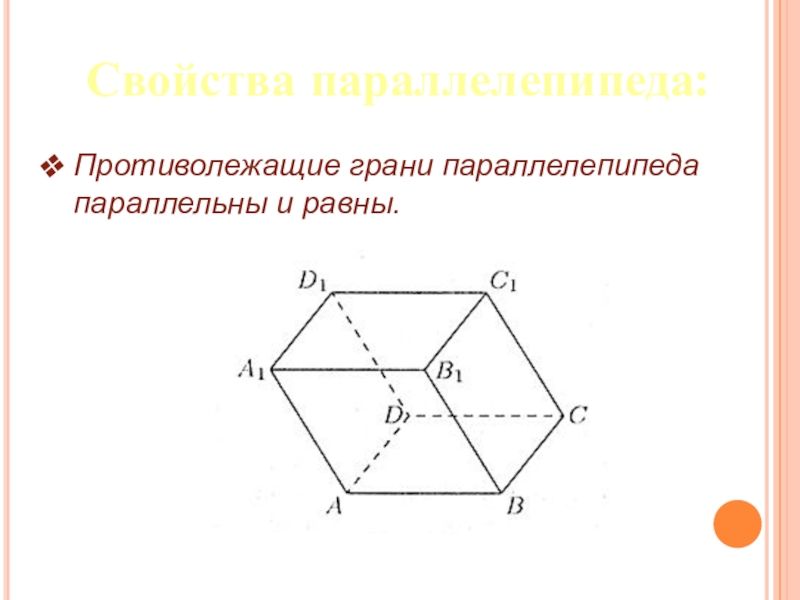 Свойства параллелепипеда:

❖ Противолежащие грани параллелепипеда параллельны и равны.

$D_1$
$C_1$
$A_1$
$B_1$
$D$
$C$
$A$
$B$